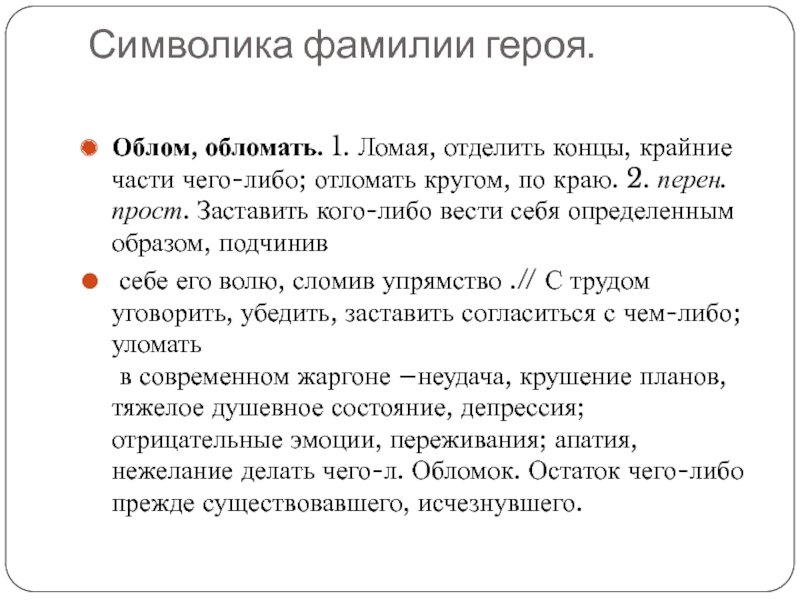 Символика фамилии героя.

Облом, обломать. 1. Ломая, отделить концы, крайние части чего-либо; отломать кругом, по краю. 2. перен. прост. Заставить кого-либо вести себя определенным образом, подчинив

себе его волю, сломив упрямство .// С трудом уговорить, убедить, заставить согласиться с чем-либо; уломать

в современном жаргоне –неудача, крушение планов, тяжелое душевное состояние, депрессия; отрицательные эмоции, переживания; апатия, нежелание делать чего-л. Обломок. Остаток чего-либо прежде существовавшего, исчезнувшего.